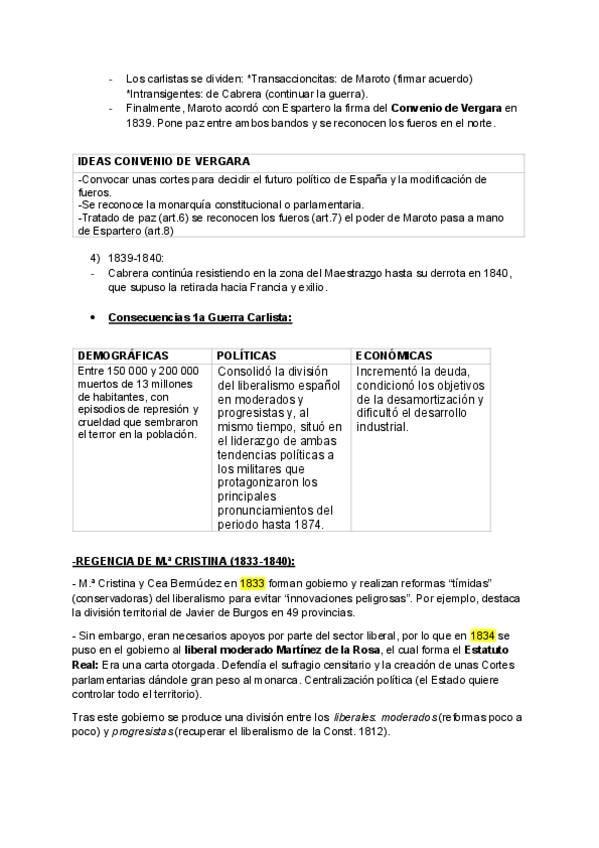 - Los carlistas se dividen: *Transaccioncitas: de Maroto (firmar acuerdo) *Intransigentes: de Cabrera (continuar la guerra).
- Finalmente, Maroto acordó con Espartero la firma del Convenio de Vergara en 1839. Pone paz entre ambos bandos y se reconocen los fueros en el norte.

IDEAS CONVENIO DE VERGARA

-Convocar unas cortes para decidir el futuro político de España y la modificación de fueros.
-Se reconoce la monarquía constitucional o parlamentaria.
-Tratado de paz (art.6) se reconocen los fueros (art.7) el poder de Maroto pasa a mano de Espartero (art.8)

4) 1839-1840:
- Cabrera continúa resistiendo en la zona del Maestrazgo hasta su derrota en 1840, que supuso la retirada hacia Francia y exilio.

• Consecuencias 1a Guerra Carlista:

| DEMOGRÁFICAS | POLÍTICAS | ECONÓMICAS |
|---|---|---|
| Entre 150 000 y 200 000 muertos de 13 millones de habitantes, con episodios de represión y crueldad que sembraron el terror en la población. | Consolidó la división del liberalismo español en moderados y progresistas y, al mismo tiempo, situó en el liderazgo de ambas tendencias políticas a los militares que protagonizaron los principales pronunciamientos del periodo hasta 1874. | Incrementó la deuda, condicionó los objetivos de la desamortización y dificultó el desarrollo industrial. |

-REGENCIA DE M.ª CRISTINA (1833-1840):

- M.ª Cristina y Cea Bermúdez en 1833 forman gobierno y realizan reformas "tímidas" (conservadoras) del liberalismo para evitar "innovaciones peligrosas". Por ejemplo, destaca la división territorial de Javier de Burgos en 49 provincias.

- Sin embargo, eran necesarios apoyos por parte del sector liberal, por lo que en 1834 se puso en el gobierno al liberal moderado Martínez de la Rosa, el cual forma el Estatuto Real: Era una carta otorgada. Defendía el sufragio censitario y la creación de unas Cortes parlamentarias dándole gran peso al monarca. Centralización política (el Estado quiere controlar todo el territorio).

Tras este gobierno se produce una división entre los liberales: moderados (reformas poco a poco) y progresistas (recuperar el liberalismo de la Const. 1812).